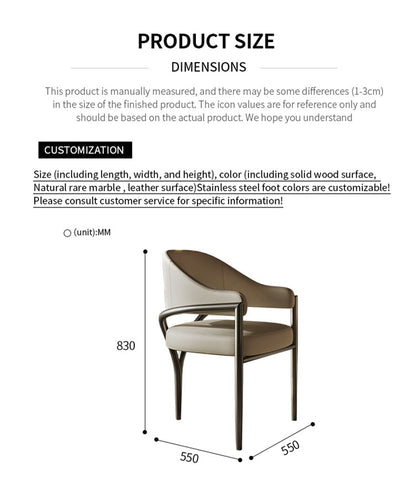 PRODUCT SIZE

DIMENSIONS

This product is manually measured, and there may be some differences (1-3cm) in the size of the finished product. The icon values are for reference only and should be based on the actual product. We hope you understand

CUSTOMIZATION

Size (including length, width, and height), color (including solid wood surface, Natural rare marble , leather surface)Stainless steel foot colors are customizable! Please consult customer service for specific information!

(unit):MM

830

550

550